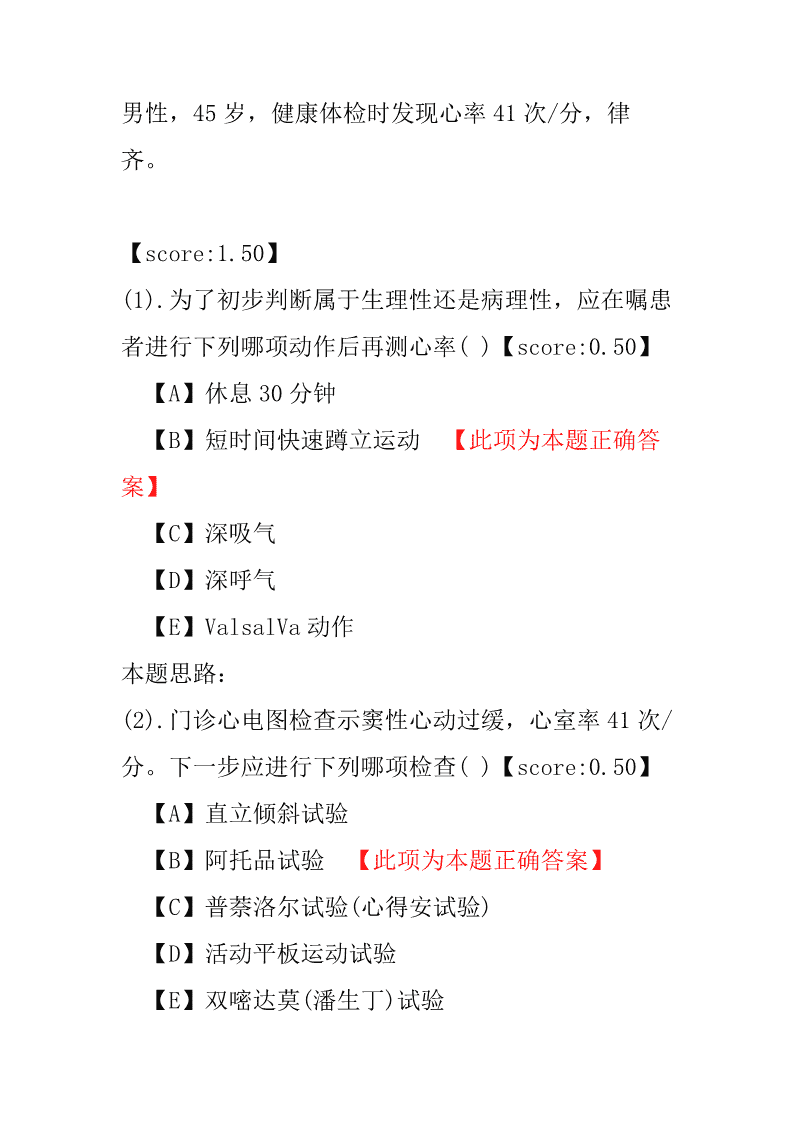 男性，45 岁，健康体检时发现心率 41 次/分，律齐。

【score:1.50】
(1).为了初步判断属于生理性还是病理性，应在嘱患者进行下列哪项动作后再测心率( )【score:0.50】
【A】休息 30 分钟
【B】短时间快速蹲立运动 【此项为本题正确答案】
【C】深吸气
【D】深呼气
【E】ValsalVa 动作
本题思路：
(2).门诊心电图检查示窦性心动过缓，心室率 41 次/分。下一步应进行下列哪项检查( )【score:0.50】
【A】直立倾斜试验
【B】阿托品试验 【此项为本题正确答案】
【C】普萘洛尔试验(心得安试验)
【D】活动平板运动试验
【E】双嘧达莫(潘生丁)试验